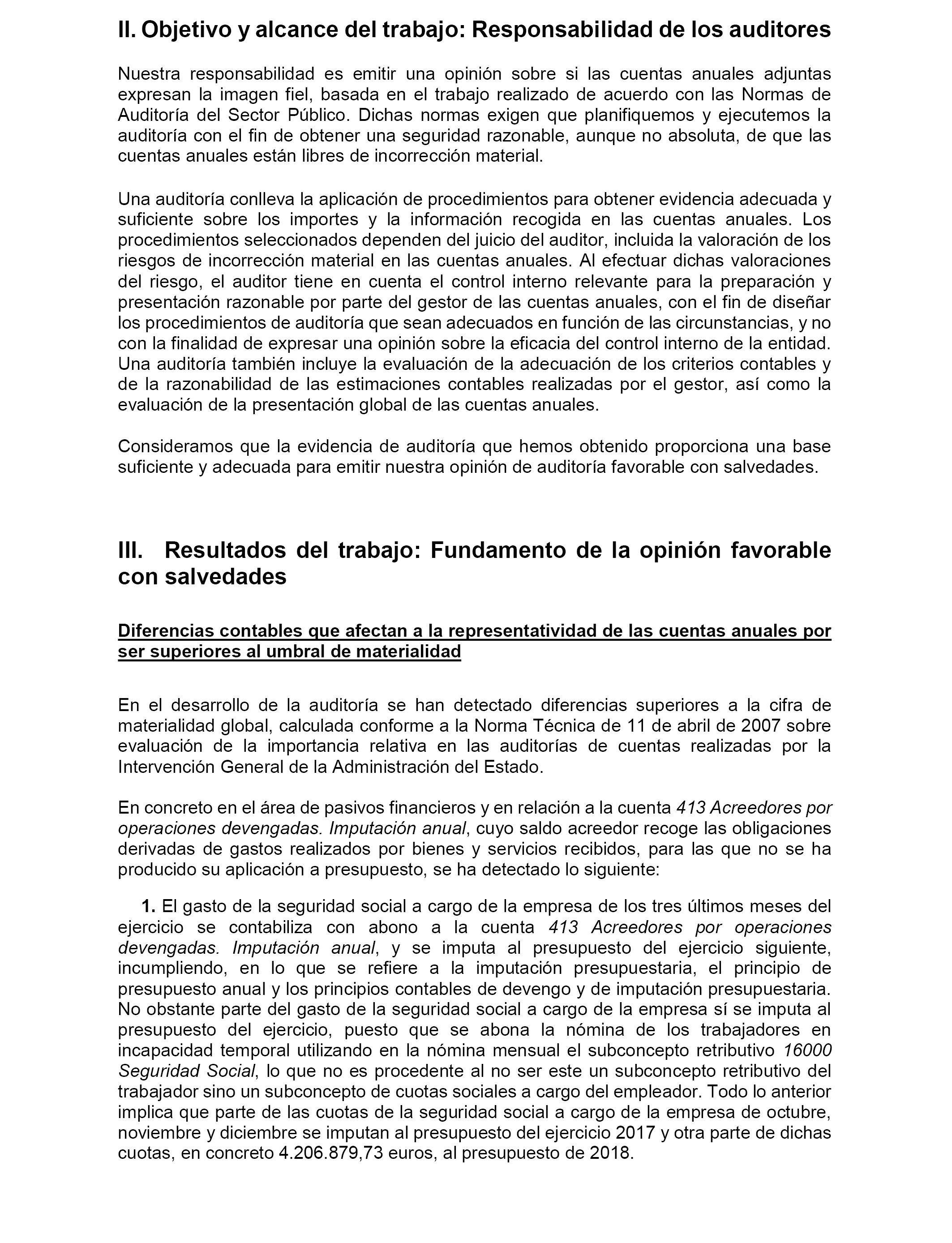 II. Objetivo y alcance del trabajo: Responsabilidad de los auditores

Nuestra responsabilidad es emitir una opinión sobre si las cuentas anuales adjuntas expresan la imagen fiel, basada en el trabajo realizado de acuerdo con las Normas de Auditoría del Sector Público. Dichas normas exigen que planifiquemos y ejecutemos la auditoría con el fin de obtener una seguridad razonable, aunque no absoluta, de que las cuentas anuales están libres de incorrección material.

Una auditoría conlleva la aplicación de procedimientos para obtener evidencia adecuada y suficiente sobre los importes y la información recogida en las cuentas anuales. Los procedimientos seleccionados dependen del juicio del auditor, incluida la valoración de los riesgos de incorrección material en las cuentas anuales. Al efectuar dichas valoraciones del riesgo, el auditor tiene en cuenta el control interno relevante para la preparación y presentación razonable por parte del gestor de las cuentas anuales, con el fin de diseñar los procedimientos de auditoría que sean adecuados en función de las circunstancias, y no con la finalidad de expresar una opinión sobre la eficacia del control interno de la entidad. Una auditoría también incluye la evaluación de la adecuación de los criterios contables y de la razonabilidad de las estimaciones contables realizadas por el gestor, así como la evaluación de la presentación global de las cuentas anuales.

Consideramos que la evidencia de auditoría que hemos obtenido proporciona una base suficiente y adecuada para emitir nuestra opinión de auditoría favorable con salvedades.

III. Resultados del trabajo: Fundamento de la opinión favorable con salvedades

Diferencias contables que afectan a la representatividad de las cuentas anuales por ser superiores al umbral de materialidad

En el desarrollo de la auditoría se han detectado diferencias superiores a la cifra de materialidad global, calculada conforme a la Norma Técnica de 11 de abril de 2007 sobre evaluación de la importancia relativa en las auditorías de cuentas realizadas por la Intervención General de la Administración del Estado.

En concreto en el área de pasivos financieros y en relación a la cuenta 413 Acreedores por operaciones devengadas. Imputación anual, cuyo saldo acreedor recoge las obligaciones derivadas de gastos realizados por bienes y servicios recibidos, para las que no se ha producido su aplicación a presupuesto, se ha detectado lo siguiente:

1. El gasto de la seguridad social a cargo de la empresa de los tres últimos meses del ejercicio se contabiliza con abono a la cuenta 413 Acreedores por operaciones devengadas. Imputación anual, y se imputa al presupuesto del ejercicio siguiente, incumpliendo, en lo que se refiere a la imputación presupuestaria, el principio de presupuesto anual y los principios contables de devengo y de imputación presupuestaria. No obstante parte del gasto de la seguridad social a cargo de la empresa sí se imputa al presupuesto del ejercicio, puesto que se abona la nómina de los trabajadores en incapacidad temporal utilizando en la nómina mensual el subconcepto retributivo 16000 Seguridad Social, lo que no es procedente al no ser este un subconcepto retributivo del trabajador sino un subconcepto de cuotas sociales a cargo del empleador. Todo lo anterior implica que parte de las cuotas de la seguridad social a cargo de la empresa de octubre, noviembre y diciembre se imputan al presupuesto del ejercicio 2017 y otra parte de dichas cuotas, en concreto 4.206.879,73 euros, al presupuesto de 2018.